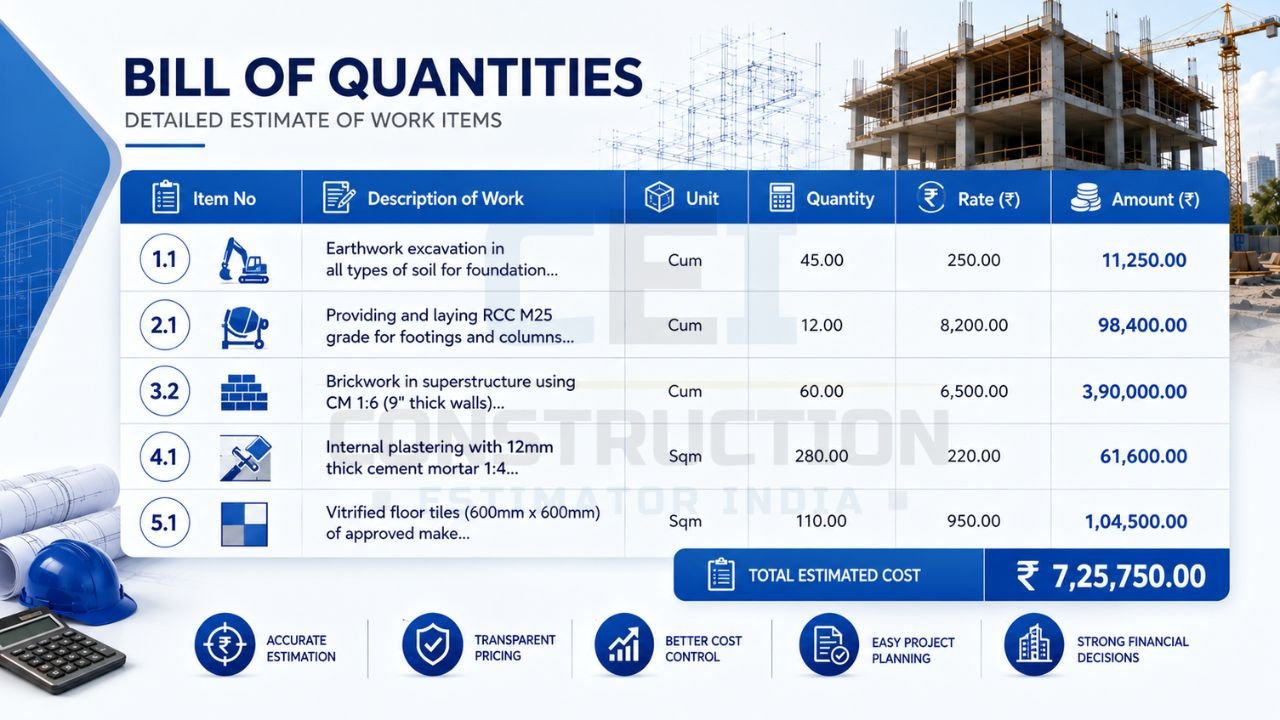 BILL OF QUANTITIES
DETAILED ESTIMATE OF WORK ITEMS

| Item No | Description of Work | Unit | Quantity | Rate (₹) | Amount (₹) |
|---|---|---|---|---|---|
| 1.1 | Earthwork excavation in all types of soil for foundation... | Cum | 45.00 | 250.00 | 11,250.00 |
| 2.1 | Providing and laying RCC M25 grade for footings and columns... | Cum | 12.00 | 8,200.00 | 98,400.00 |
| 3.2 | Brickwork in superstructure using CM 1:6 (9" thick walls)... | Cum | 60.00 | 6,500.00 | 3,90,000.00 |
| 4.1 | Internal plastering with 12mm thick cement mortar 1:4... | Sqm | 280.00 | 220.00 | 61,600.00 |
| 5.1 | Vitrified floor tiles (600mm x 600mm) of approved make... | Sqm | 110.00 | 950.00 | 1,04,500.00 |

TOTAL ESTIMATED COST ₹ 7,25,750.00

CEI CONSTRUCTION ESTIMATOR INDIA

ACCURATE ESTIMATION
TRANSPARENT PRICING
BETTER COST CONTROL
EASY PROJECT PLANNING
STRONG FINANCIAL DECISIONS